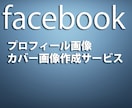 facebook

プロフィール画像
カバー画像作成サービス